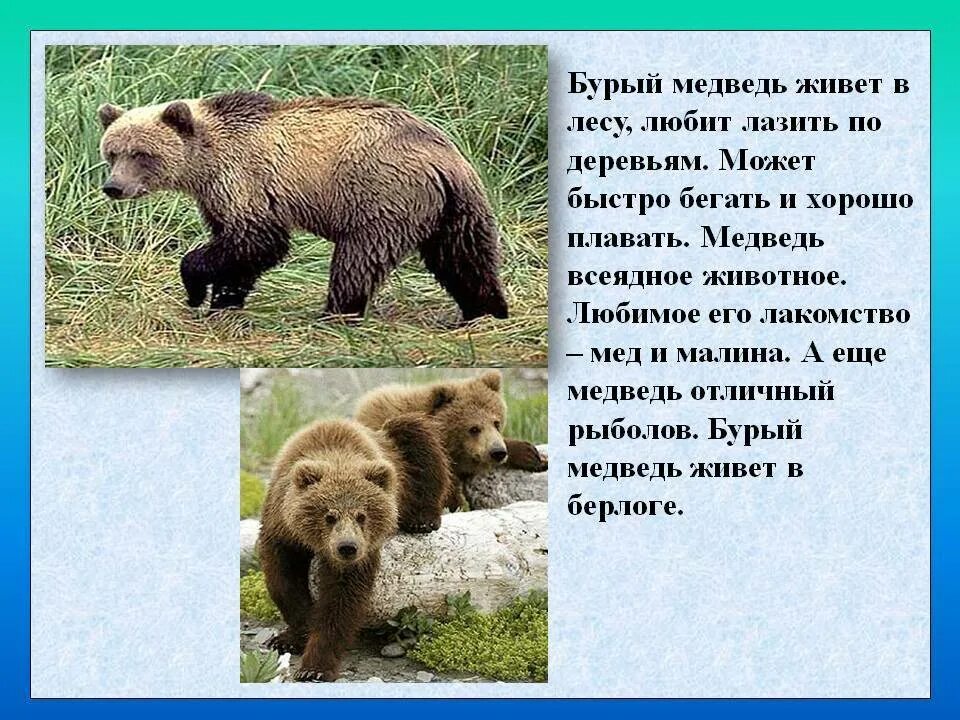 Бурый медведь живет в лесу, любит лазить по деревьям. Может быстро бегать и хорошо плавать. Медведь всеядное животное. Любимое его лакомство – мед и малина. А еще медведь отличный рыболов. Бурый медведь живет в берлоге.